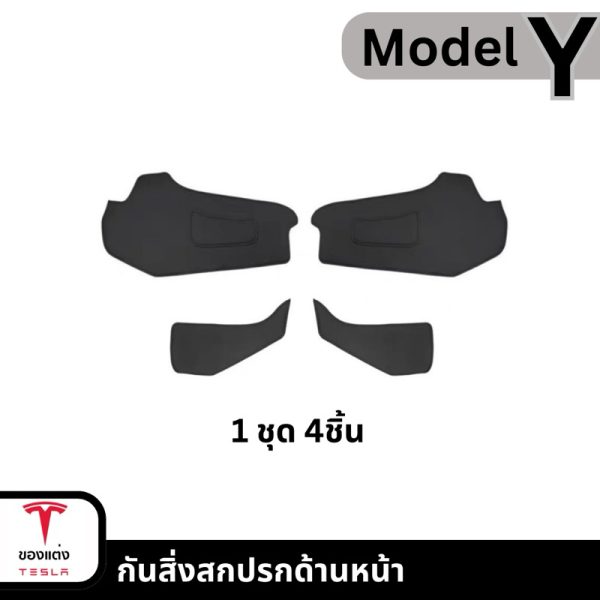 Model Y

1 ชุด 4ชิ้น

ของแต่ง
TESLA

กันสิ่งสกปรกด้านหน้า